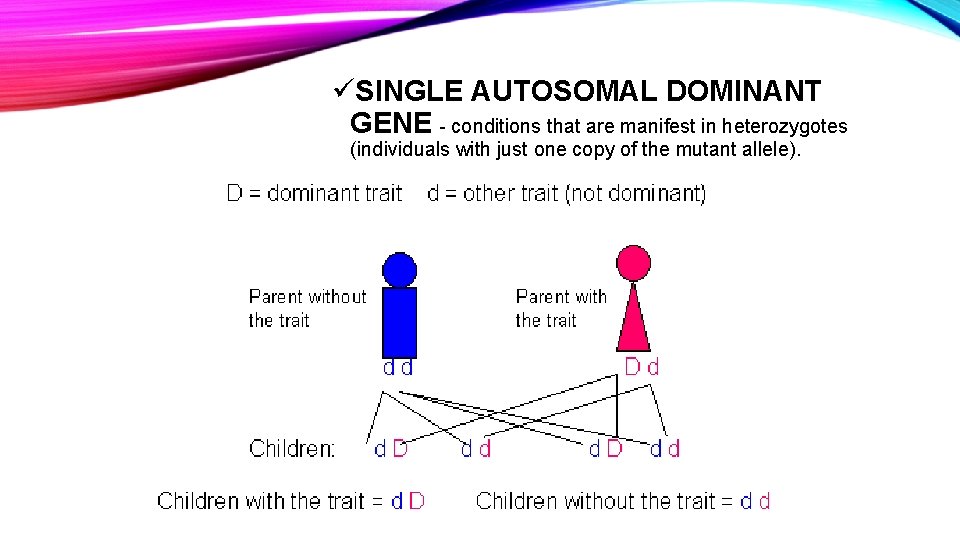 ✓SINGLE AUTOSOMAL DOMINANT GENE - conditions that are manifest in heterozygotes (individuals with just one copy of the mutant allele).

D = dominant trait d = other trait (not dominant)

Parent without the trait

Parent with the trait

d d

D d

Children: d D d d d D d d

Children with the trait = d D Children without the trait = d d